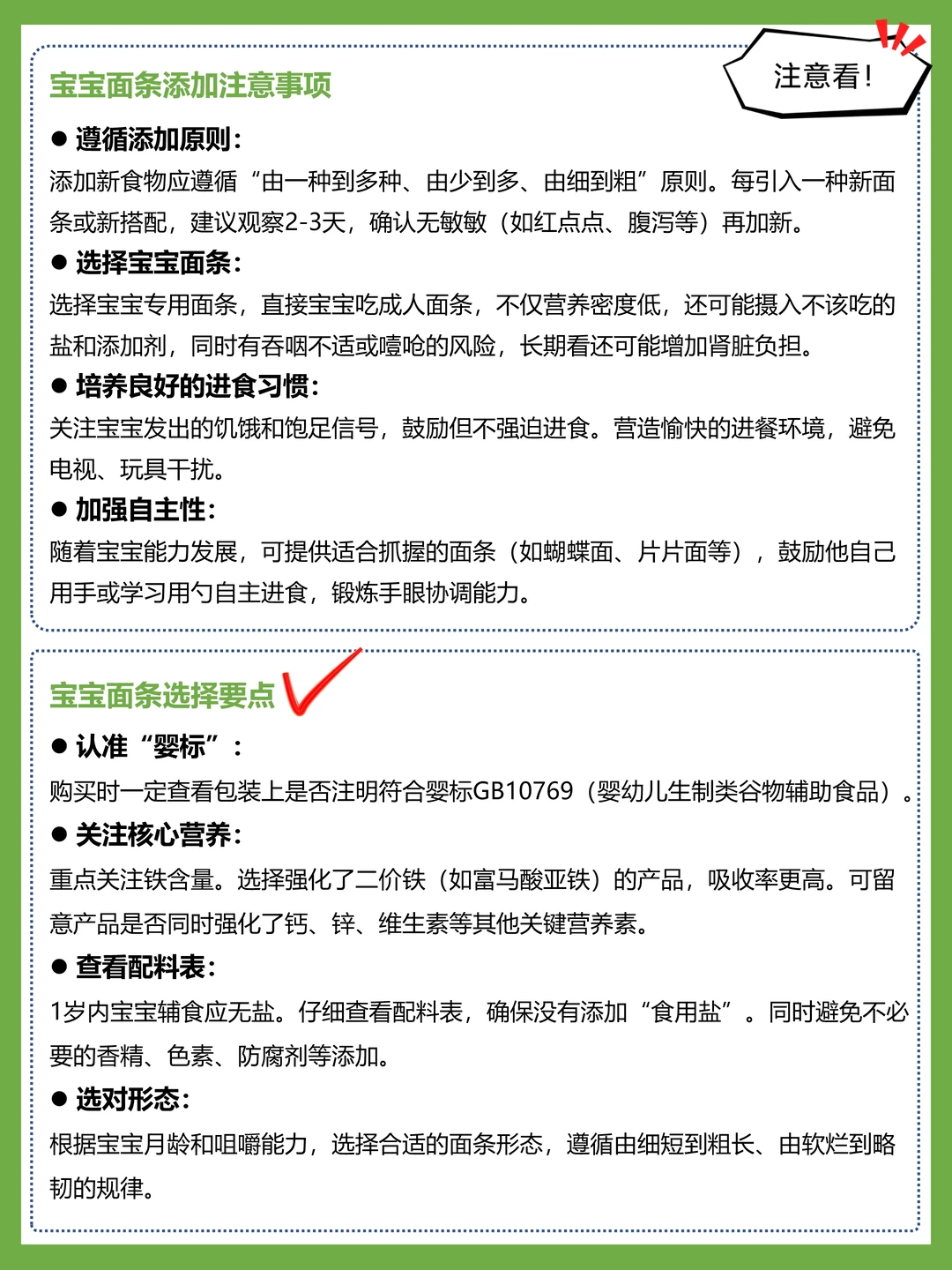 宝宝面条添加注意事项

注意看!

● 遵循添加原则:
添加新食物应遵循“由一种到多种、由少到多、由细到粗”原则。每引入一种新面条或新搭配，建议观察2-3天，确认无敏敏（如红点点、腹泻等）再加新。

● 选择宝宝面条:
选择宝宝专用面条，直接宝宝吃成人面条，不仅营养密度低，还可能摄入不该吃的盐和添加剂，同时有吞咽不适或噎呛的风险，长期看还可能增加肾脏负担。

● 培养良好的进食习惯:
关注宝宝发出的饥饿和饱足信号，鼓励但不强迫进食。营造愉快的进餐环境，避免电视、玩具干扰。

● 加强自主性:
随着宝宝能力发展，可提供适合抓握的面条（如蝴蝶面、片片面等），鼓励他自己用手或学习用勺自主进食，锻炼手眼协调能力。

宝宝面条选择要点

● 认准“婴标”:
购买时一定查看包装上是否注明符合婴标GB10769（婴幼儿生制类谷物辅助食品）。

● 关注核心营养:
重点关注铁含量。选择强化了二价铁（如富马酸亚铁）的产品，吸收率更高。可留意产品是否同时强化了钙、锌、维生素等其他关键营养素。

● 查看配料表:
1岁内宝宝辅食应无盐。仔细查看配料表，确保没有添加“食用盐”。同时避免不必要的香精、色素、防腐剂等添加。

● 选对形态:
根据宝宝月龄和咀嚼能力，选择合适的面条形态，遵循由细短到粗长、由软烂到略韧的规律。